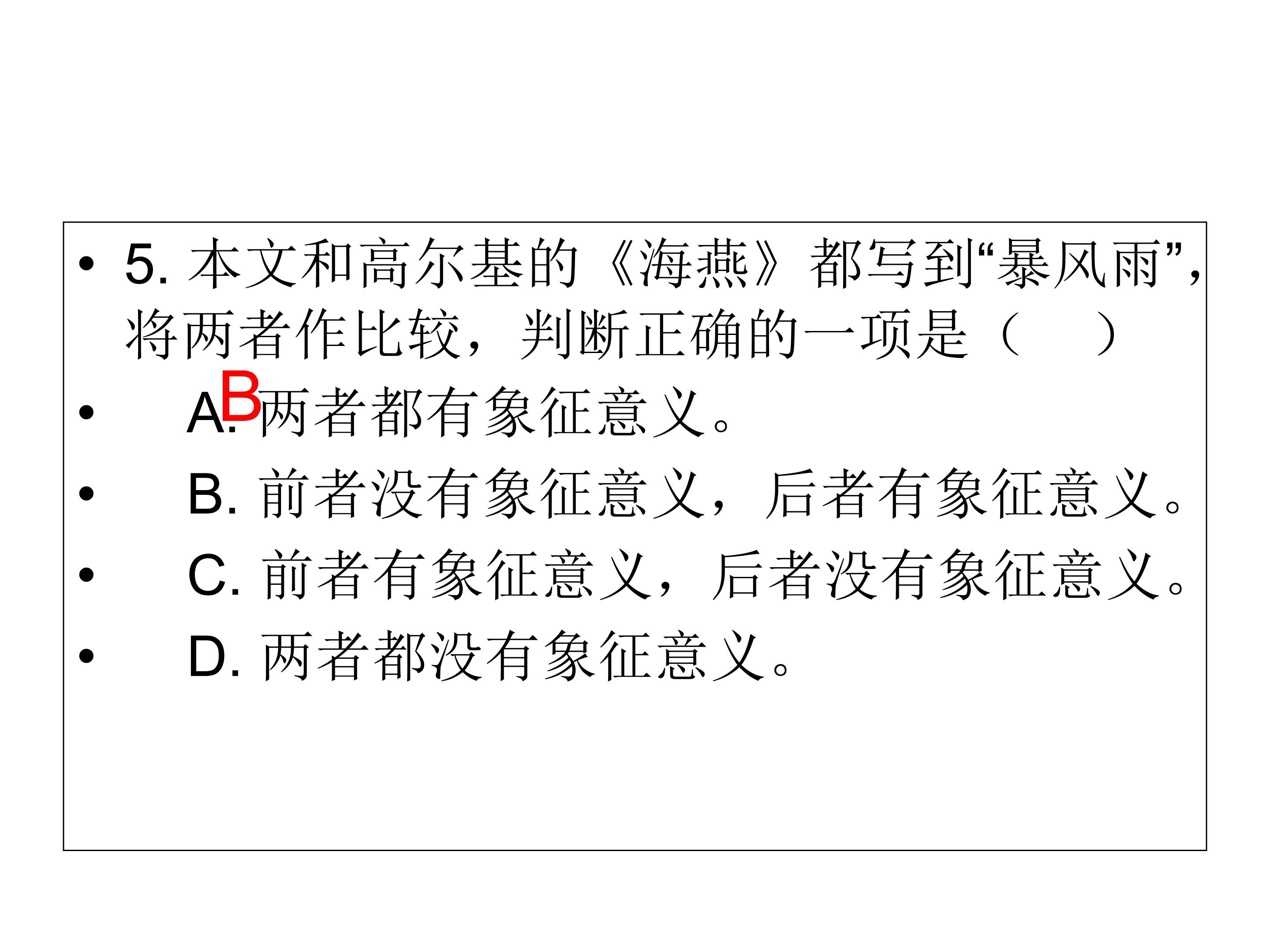 • 5.本文和高尔基的《海燕》都写到“暴风雨”，将两者作比较，判断正确的一项是（ ）

B

• A.两者都有象征意义。

• B.前者没有象征意义，后者有象征意义。

• C.前者有象征意义，后者没有象征意义。

• D.两者都没有象征意义。